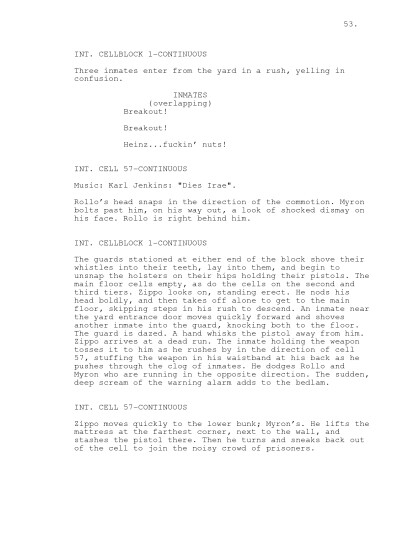 53.

INT. CELLBLOCK 1-CONTINUOUS

Three inmates enter from the yard in a rush, yelling in confusion.

INMATES
(overlapping)
Breakout!

Breakout!

Heinz...fuckin' nuts!

INT. CELL 57-CONTINUOUS

Music: Karl Jenkins: "Dies Irae".

Rollo's head snaps in the direction of the commotion. Myron bolts past him, on his way out, a look of shocked dismay on his face. Rollo is right behind him.

INT. CELLBLOCK 1-CONTINUOUS

The guards stationed at either end of the block shove their whistles into their teeth, lay into them, and begin to unsnap the holsters on their hips holding their pistols. The main floor cells empty, as do the cells on the second and third tiers. Zippo looks on, standing erect. He nods his head boldly, and then takes off alone to get to the main floor, skipping steps in his rush to descend. An inmate near the yard entrance door moves quickly forward and shoves another inmate into the guard, knocking both to the floor. The guard is dazed. A hand whisks the pistol away from him. Zippo arrives at a dead run. The inmate holding the weapon tosses it to him as he rushes by in the direction of cell 57, stuffing the weapon in his waistband at his back as he pushes through the clog of inmates. He dodges Rollo and Myron who are running in the opposite direction. The sudden, deep scream of the warning alarm adds to the bedlam.

INT. CELL 57-CONTINUOUS

Zippo moves quickly to the lower bunk; Myron's. He lifts the mattress at the farthest corner, next to the wall, and stashes the pistol there. Then he turns and sneaks back out of the cell to join the noisy crowd of prisoners.